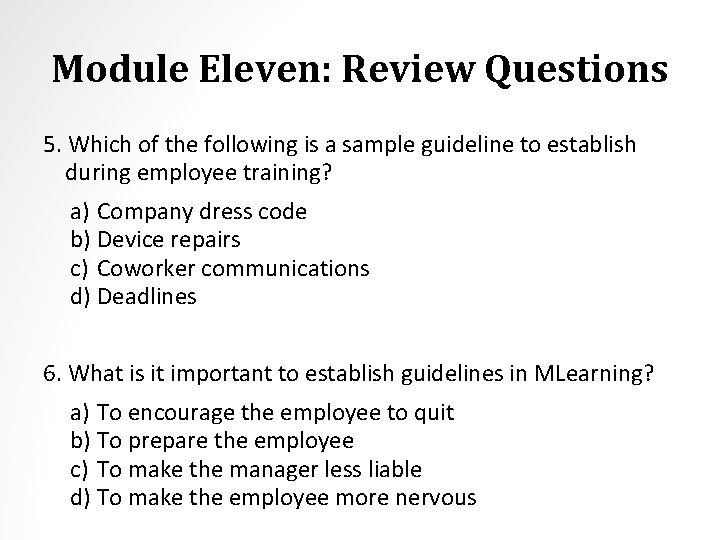 Module Eleven: Review Questions

5. Which of the following is a sample guideline to establish during employee training?

a) Company dress code
b) Device repairs
c) Coworker communications
d) Deadlines

6. What is it important to establish guidelines in MLearning?

a) To encourage the employee to quit
b) To prepare the employee
c) To make the manager less liable
d) To make the employee more nervous